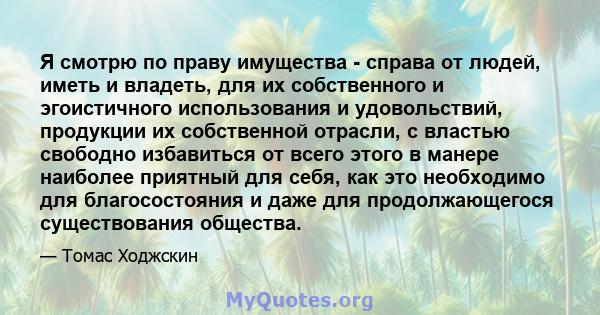 Я смотрю по праву имущества - справа от людей, иметь и владеть, для их собственного и эгоистичного использования и удовольствий, продукции их собственной отрасли, с властью свободно избавиться от всего этого в манере наиболее приятный для себя, как это необходимо для благосостояния и даже для продолжающегося существования общества.

— Томас Ходжскин

MyQuotes.org